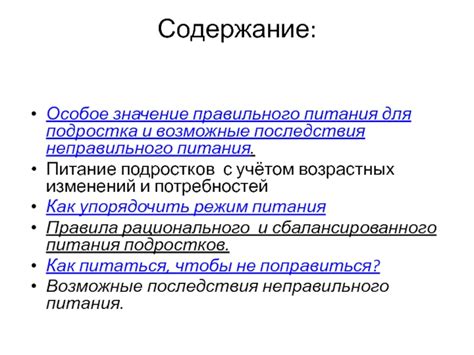 Содержание:

• Особое значение правильного питания для подростка и возможные последствия неправильного питания.
• Питание подростков с учётом возрастных изменений и потребностей
• Как упорядочить режим питания
• Правила рационального и сбалансированного питания подростков.
• Как питаться, чтобы не поправиться?
• Возможные последствия неправильного питания.